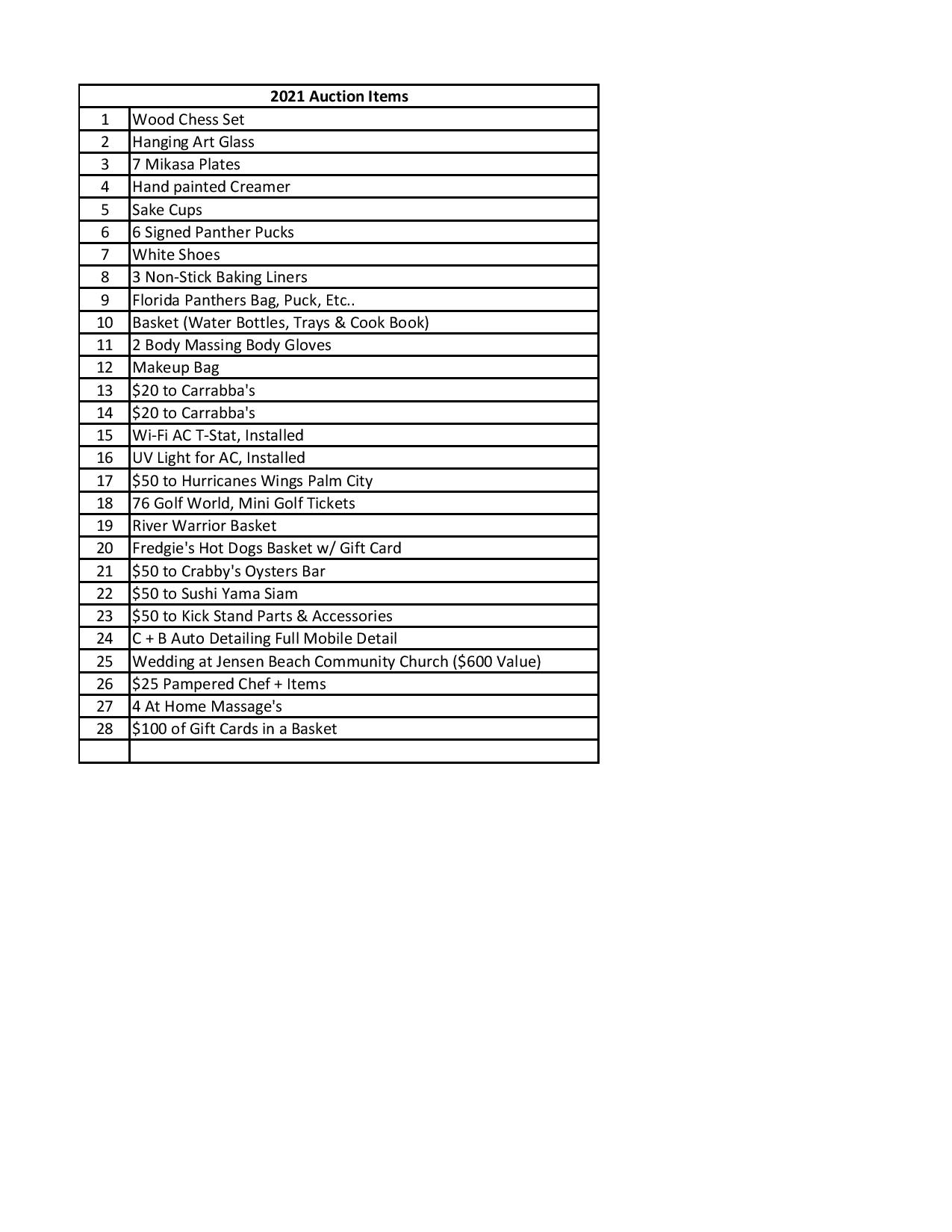 | 2021 Auction Items | |
|---|---|
| 1 | Wood Chess Set |
| 2 | Hanging Art Glass |
| 3 | 7 Mikasa Plates |
| 4 | Hand painted Creamer |
| 5 | Sake Cups |
| 6 | 6 Signed Panther Pucks |
| 7 | White Shoes |
| 8 | 3 Non-Stick Baking Liners |
| 9 | Florida Panthers Bag, Puck, Etc.. |
| 10 | Basket (Water Bottles, Trays & Cook Book) |
| 11 | 2 Body Massing Body Gloves |
| 12 | Makeup Bag |
| 13 | \$20 to Carrabba's |
| 14 | \$20 to Carrabba's |
| 15 | Wi-Fi AC T-Stat, Installed |
| 16 | UV Light for AC, Installed |
| 17 | \$50 to Hurricanes Wings Palm City |
| 18 | 76 Golf World, Mini Golf Tickets |
| 19 | River Warrior Basket |
| 20 | Fredgie's Hot Dogs Basket w/ Gift Card |
| 21 | \$50 to Crabby's Oysters Bar |
| 22 | \$50 to Sushi Yama Siam |
| 23 | \$50 to Kick Stand Parts & Accessories |
| 24 | C + B Auto Detailing Full Mobile Detail |
| 25 | Wedding at Jensen Beach Community Church (\$600 Value) |
| 26 | \$25 Pampered Chef + Items |
| 27 | 4 At Home Massage's |
| 28 | \$100 of Gift Cards in a Basket |
| | |